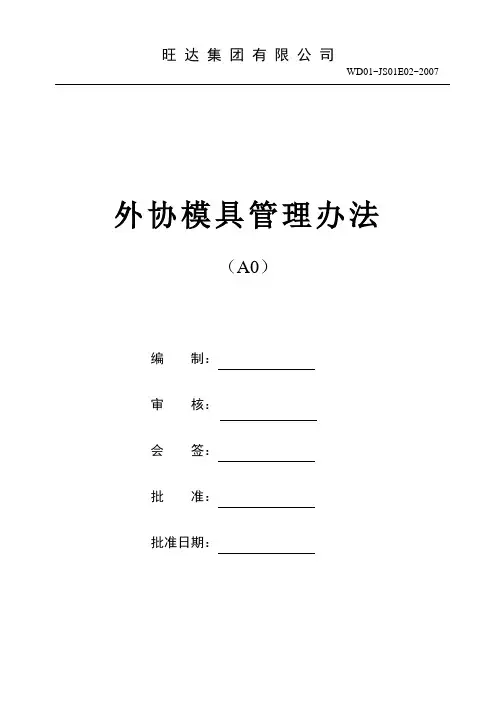 旺达集团有限公司

WD01-JS01E02-2007

外协模具管理办法

（A0）

编　　制：

审　　核：

会　　签：

批　　准：

批准日期：